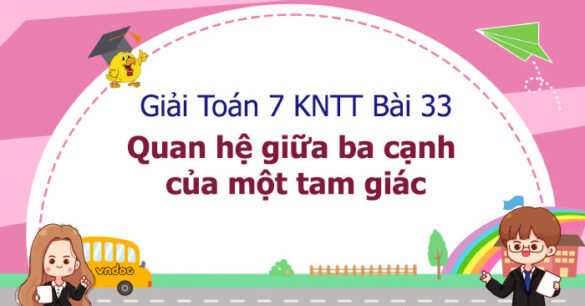 Giải Toán 7 KNTT Bài 33

Quan hệ giữa ba cạnh của một tam giác

vndoc